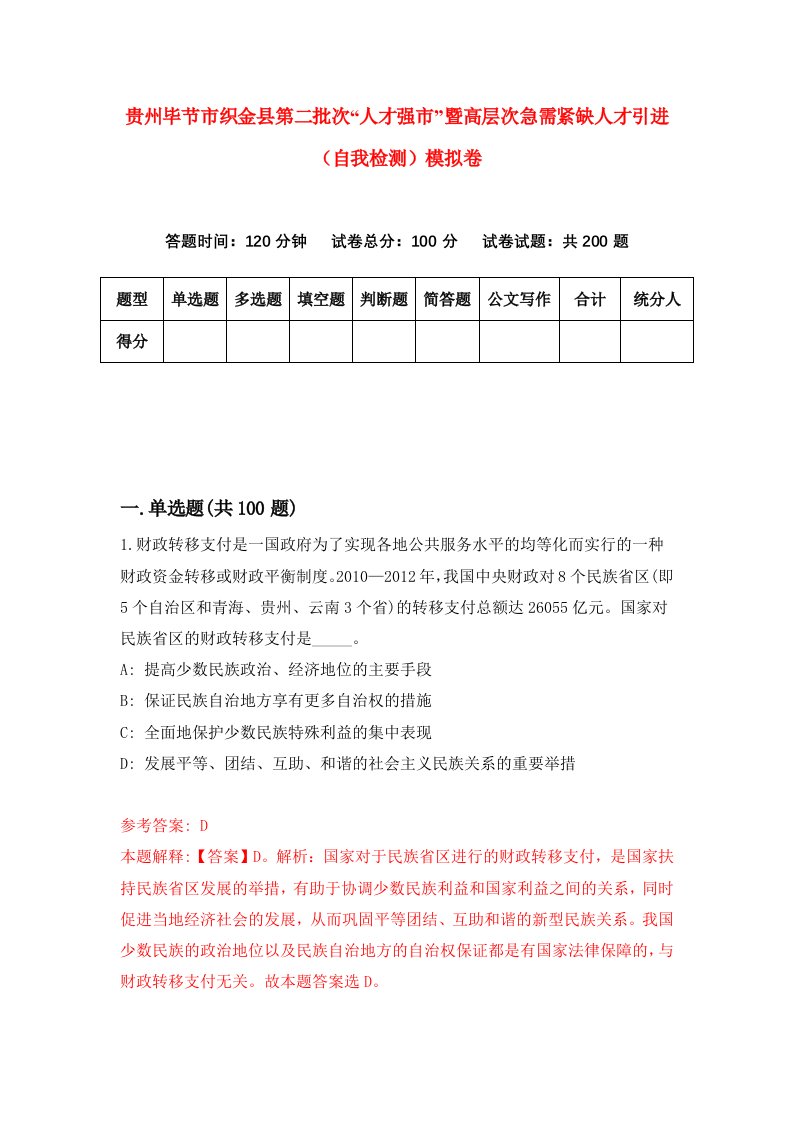 贵州毕节市织金县第二批次“人才强市”暨高层次急需紧缺人才引进（自我检测）模拟卷

答题时间：120 分钟　试卷总分：100 分　试卷试题：共 200 题

| 题型 | 单选题 | 多选题 | 填空题 | 判断题 | 简答题 | 公文写作 | 合计 | 统分人 |
|---|---|---|---|---|---|---|---|---|
| 得分 | | | | | | | | |

一.单选题(共 100 题)

1.财政转移支付是一国政府为了实现各地公共服务水平的均等化而实行的一种财政资金转移或财政平衡制度。2010—2012 年,我国中央财政对 8 个民族省区(即 5 个自治区和青海、贵州、云南 3 个省)的转移支付总额达 26055 亿元。国家对民族省区的财政转移支付是_____。

A: 提高少数民族政治、经济地位的主要手段

B: 保证民族自治地方享有更多自治权的措施

C: 全面地保护少数民族特殊利益的集中表现

D: 发展平等、团结、互助、和谐的社会主义民族关系的重要举措

参考答案: D

本题解释:【答案】D。解析：国家对于民族省区进行的财政转移支付，是国家扶持民族省区发展的举措，有助于协调少数民族利益和国家利益之间的关系，同时促进当地经济社会的发展，从而巩固平等团结、互助和谐的新型民族关系。我国少数民族的政治地位以及民族自治地方的自治权保证都是有国家法律保障的，与财政转移支付无关。故本题答案选 D。